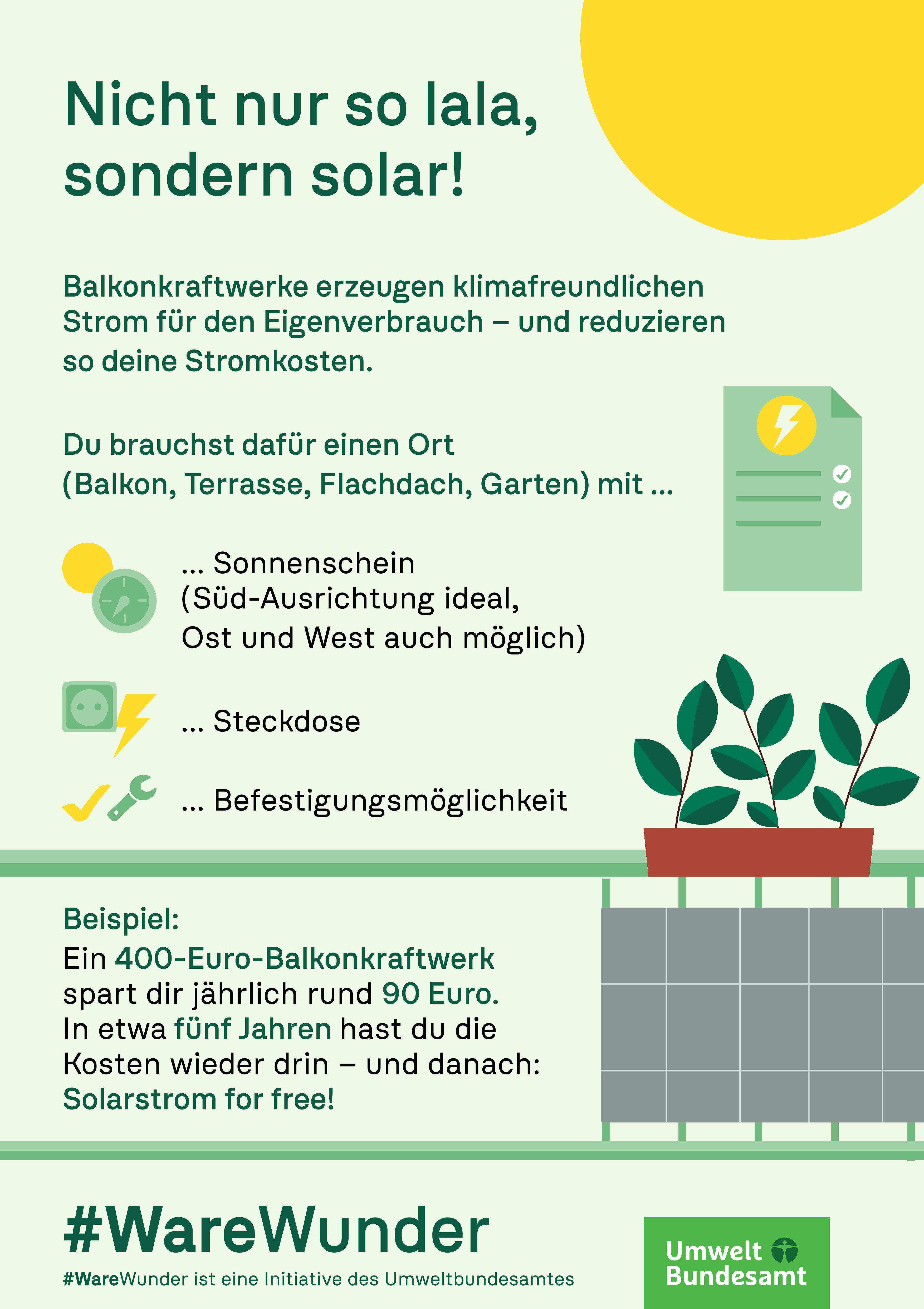 Nicht nur so lala, sondern solar!

Balkonkraftwerke erzeugen klimafreundlichen Strom für den Eigenverbrauch – und reduzieren so deine Stromkosten.

Du brauchst dafür einen Ort (Balkon, Terrasse, Flachdach, Garten) mit ...

... Sonnenschein (Süd-Ausrichtung ideal, Ost und West auch möglich)

... Steckdose

... Befestigungsmöglichkeit

Beispiel:
Ein 400-Euro-Balkonkraftwerk spart dir jährlich rund 90 Euro. In etwa fünf Jahren hast du die Kosten wieder drin – und danach: Solarstrom for free!

#WareWunder

#WareWunder ist eine Initiative des Umweltbundesamtes

Umwelt Bundesamt